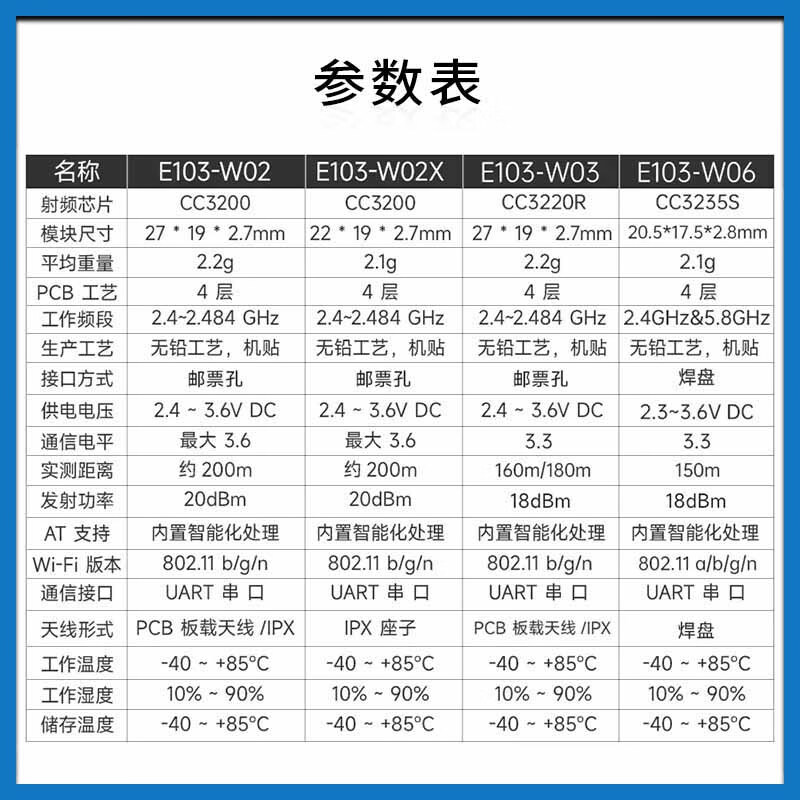 参数表

| 名称 | E103-W02 | E103-W02X | E103-W03 | E103-W06 |
|---|---|---|---|---|
| 射频芯片 | CC3200 | CC3200 | CC3220R | CC3235S |
| 模块尺寸 | 27 * 19 * 2.7mm | 22 * 19 * 2.7mm | 27 * 19 * 2.7mm | 20.5*17.5*2.8mm |
| 平均重量 | 2.2g | 2.1g | 2.2g | 2.1g |
| PCB 工艺 | 4 层 | 4 层 | 4 层 | 4 层 |
| 工作频段 | 2.4~2.484 GHz | 2.4~2.484 GHz | 2.4~2.484 GHz | 2.4GHz&5.8GHz |
| 生产工艺 | 无铅工艺，机贴 | 无铅工艺，机贴 | 无铅工艺，机贴 | 无铅工艺，机贴 |
| 接口方式 | 邮票孔 | 邮票孔 | 邮票孔 | 焊盘 |
| 供电电压 | 2.4 ~ 3.6V DC | 2.4 ~ 3.6V DC | 2.4 ~ 3.6V DC | 2.3~3.6V DC |
| 通信电平 | 最大 3.6 | 最大 3.6 | 3.3 | 3.3 |
| 实测距离 | 约 200m | 约 200m | 160m/180m | 150m |
| 发射功率 | 20dBm | 20dBm | 18dBm | 18dBm |
| AT 支持 | 内置智能化处理 | 内置智能化处理 | 内置智能化处理 | 内置智能化处理 |
| Wi-Fi 版本 | 802.11 b/g/n | 802.11 b/g/n | 802.11 b/g/n | 802.11 a/b/g/n |
| 通信接口 | UART 串 口 | UART 串 口 | UART 串 口 | UART 串 口 |
| 天线形式 | PCB 板载天线 /IPX | IPX 座子 | PCB 板载天线 /IPX | 焊盘 |
| 工作温度 | -40 ~ +85°C | -40 ~ +85°C | -40 ~ +85°C | -40 ~ +85°C |
| 工作湿度 | 10% ~ 90% | 10% ~ 90% | 10% ~ 90% | 10% ~ 90% |
| 储存温度 | -40 ~ +85°C | -40 ~ +85°C | -40 ~ +85°C | -40 ~ +85°C |